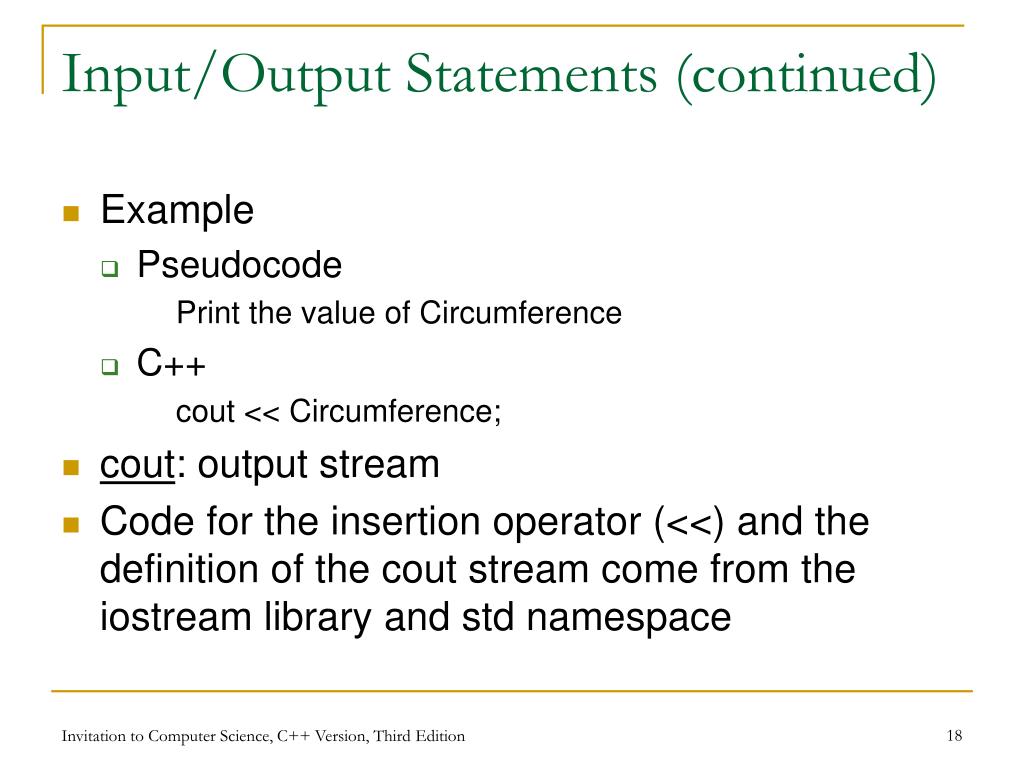 Input/Output Statements (continued)

Example

Pseudocode

Print the value of Circumference

C++

cout << Circumference;

cout: output stream

Code for the insertion operator (<<) and the definition of the cout stream come from the iostream library and std namespace

Invitation to Computer Science, C++ Version, Third Edition

18